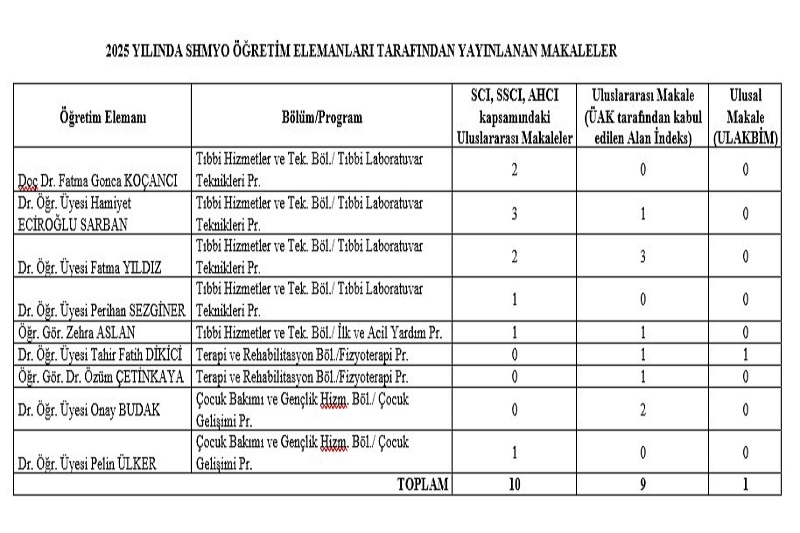 2025 YILINDA SHMYO ÖĞRETİM ELEMANLARI TARAFINDAN YAYINLANAN MAKALELER

| Öğretim Elemanı | Bölüm/Program | SCI, SSCI, AHCI kapsamındaki Uluslararası Makaleler | Uluslararası Makale (ÜAK tarafından kabul edilen Alan İndeks) | Ulusal Makale (ULAKBİM) |
|---|---|---|---|---|
| Doç Dr. Fatma Gonca KOÇANCI | Tıbbi Hizmetler ve Tek. Böl./ Tıbbi Laboratuvar Teknikleri Pr. | 2 | 0 | 0 |
| Dr. Öğr. Üyesi Hamiyet ECİROĞLU SARBAN | Tıbbi Hizmetler ve Tek. Böl./ Tıbbi Laboratuvar Teknikleri Pr. | 3 | 1 | 0 |
| Dr. Öğr. Üyesi Fatma YILDIZ | Tıbbi Hizmetler ve Tek. Böl./ Tıbbi Laboratuvar Teknikleri Pr. | 2 | 3 | 0 |
| Dr. Öğr. Üyesi Perihan SEZGİNER | Tıbbi Hizmetler ve Tek. Böl./ Tıbbi Laboratuvar Teknikleri Pr. | 1 | 0 | 0 |
| Öğr. Gör. Zehra ASLAN | Tıbbi Hizmetler ve Tek. Böl./ İlk ve Acil Yardım Pr. | 1 | 1 | 0 |
| Dr. Öğr. Üyesi Tahir Fatih DİKİCİ | Terapi ve Rehabilitasyon Böl./Fizyoterapi Pr. | 0 | 1 | 1 |
| Öğr. Gör. Dr. Özüm ÇETİNKAYA | Terapi ve Rehabilitasyon Böl./Fizyoterapi Pr. | 0 | 1 | 0 |
| Dr. Öğr. Üyesi Onay BUDAK | Çocuk Bakımı ve Gençlik Hizm. Böl./ Çocuk Gelişimi Pr. | 0 | 2 | 0 |
| Dr. Öğr. Üyesi Pelin ÜLKER | Çocuk Bakımı ve Gençlik Hizm. Böl./ Çocuk Gelişimi Pr. | 1 | 0 | 0 |
| | TOPLAM | 10 | 9 | 1 |